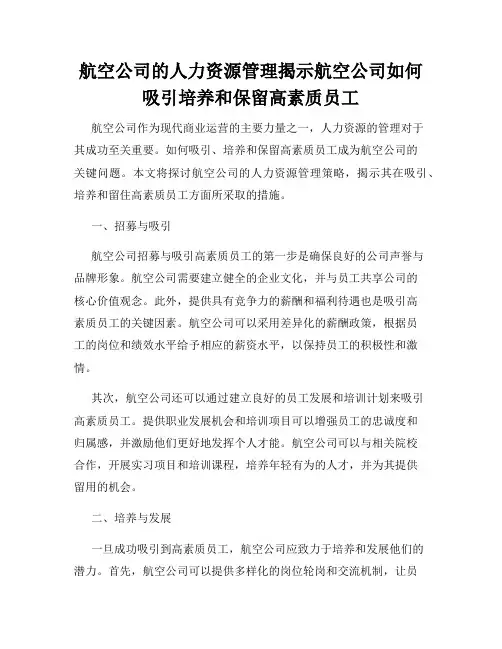 航空公司的人力资源管理揭示航空公司如何吸引培养和保留高素质员工

航空公司作为现代商业运营的主要力量之一，人力资源的管理对于其成功至关重要。如何吸引、培养和保留高素质员工成为航空公司的关键问题。本文将探讨航空公司的人力资源管理策略，揭示其在吸引、培养和留住高素质员工方面所采取的措施。

一、招募与吸引

航空公司招募与吸引高素质员工的第一步是确保良好的公司声誉与品牌形象。航空公司需要建立健全的企业文化，并与员工共享公司的核心价值观念。此外，提供具有竞争力的薪酬和福利待遇也是吸引高素质员工的关键因素。航空公司可以采用差异化的薪酬政策，根据员工的岗位和绩效水平给予相应的薪资水平，以保持员工的积极性和激情。

其次，航空公司还可以通过建立良好的员工发展和培训计划来吸引高素质员工。提供职业发展机会和培训项目可以增强员工的忠诚度和归属感，并激励他们更好地发挥个人才能。航空公司可以与相关院校合作，开展实习项目和培训课程，培养年轻有为的人才，并为其提供留用的机会。

二、培养与发展

一旦成功吸引到高素质员工，航空公司应致力于培养和发展他们的潜力。首先，航空公司可以提供多样化的岗位轮岗和交流机制，让员